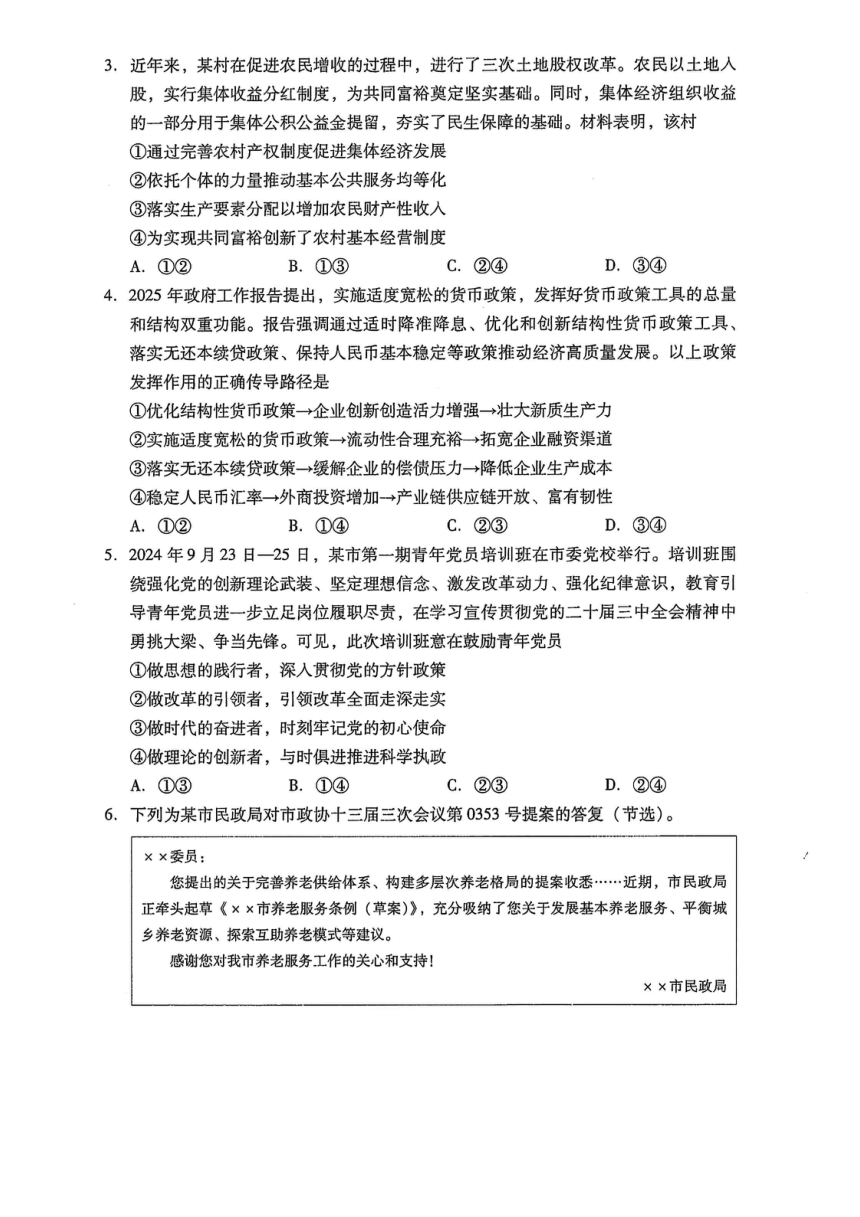 3. 近年来，某村在促进农民增收的过程中，进行了三次土地股权改革。农民以土地入股，实行集体收益分红制度，为共同富裕奠定坚实基础。同时，集体经济组织收益的一部分用于集体公积公益金提留，夯实了民生保障的基础。材料表明，该村

①通过完善农村产权制度促进集体经济发展

②依托个体的力量推动基本公共服务均等化

③落实生产要素分配以增加农民财产性收入

④为实现共同富裕创新了农村基本经营制度

A. ①②　　B. ①③　　C. ②④　　D. ③④

4. 2025 年政府工作报告提出，实施适度宽松的货币政策，发挥好货币政策工具的总量和结构双重功能。报告强调通过适时降准降息、优化和创新结构性货币政策工具、落实无还本续贷政策、保持人民币基本稳定等政策推动经济高质量发展。以上政策发挥作用的正确传导路径是

①优化结构性货币政策→企业创新创造活力增强→壮大新质生产力

②实施适度宽松的货币政策→流动性合理充裕→拓宽企业融资渠道

③落实无还本续贷政策→缓解企业的偿债压力→降低企业生产成本

④稳定人民币汇率→外商投资增加→产业链供应链开放、富有韧性

A. ①②　　B. ①④　　C. ②③　　D. ③④

5. 2024 年 9 月 23 日—25 日，某市第一期青年党员培训班在市委党校举行。培训班围绕强化党的创新理论武装、坚定理想信念、激发改革动力、强化纪律意识，教育引导青年党员进一步立足岗位履职尽责，在学习宣传贯彻党的二十届三中全会精神中勇挑大梁、争当先锋。可见，此次培训班意在鼓励青年党员

①做思想的践行者，深入贯彻党的方针政策

②做改革的引领者，引领改革全面走深走实

③做时代的奋进者，时刻牢记党的初心使命

④做理论的创新者，与时俱进推进科学执政

A. ①③　　B. ①④　　C. ②③　　D. ②④

6. 下列为某市民政局对市政协十三届三次会议第 0353 号提案的答复（节选）。

××委员：

您提出的关于完善养老供给体系、构建多层次养老格局的提案收悉……近期，市民政局正牵头起草《××市养老服务条例（草案）》，充分吸纳了您关于发展基本养老服务、平衡城乡养老资源、探索互助养老模式等建议。

感谢您对我市养老服务工作的关心和支持！

××市民政局